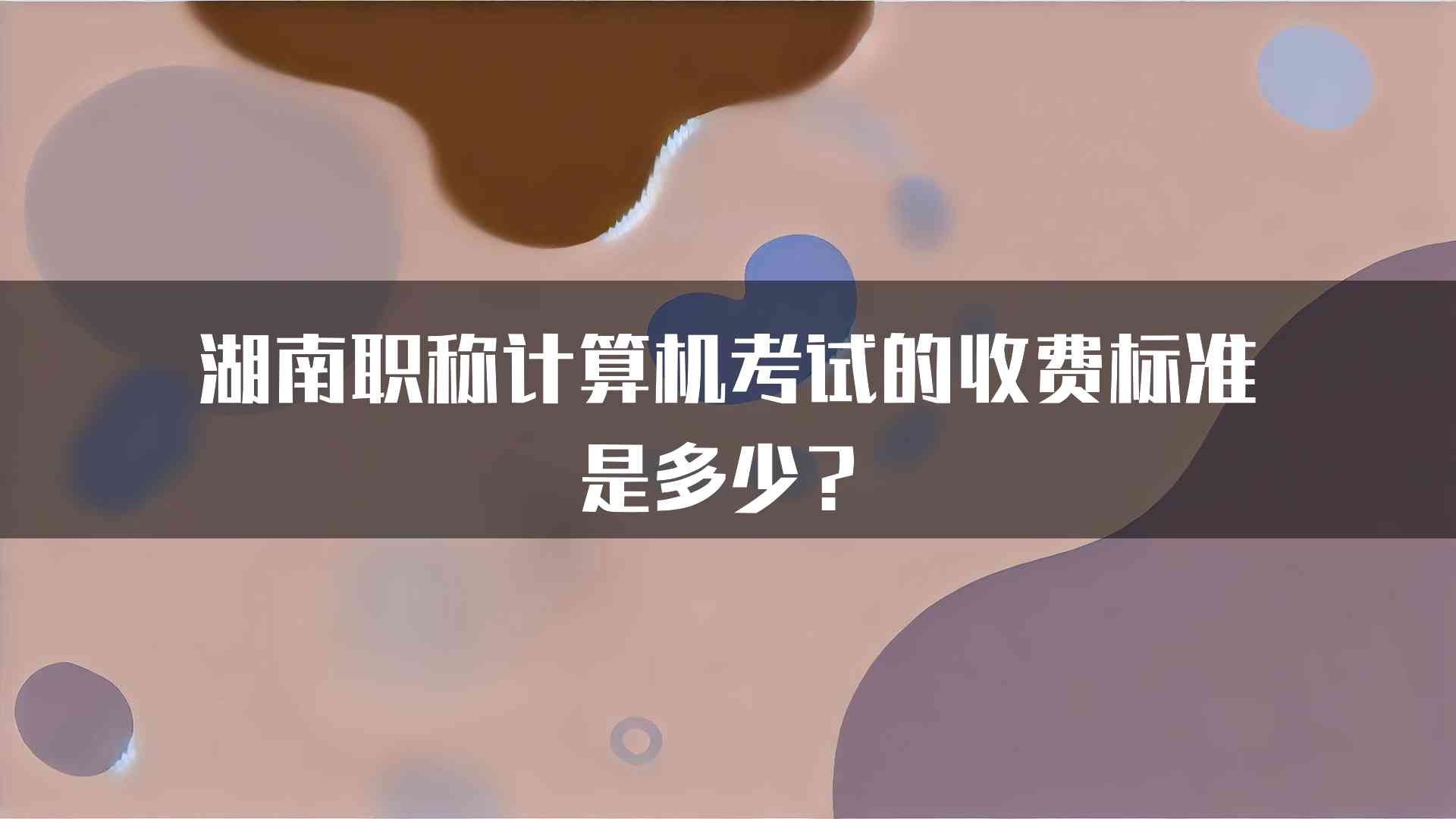 湖南职称计算机考试的收费标准是多少？